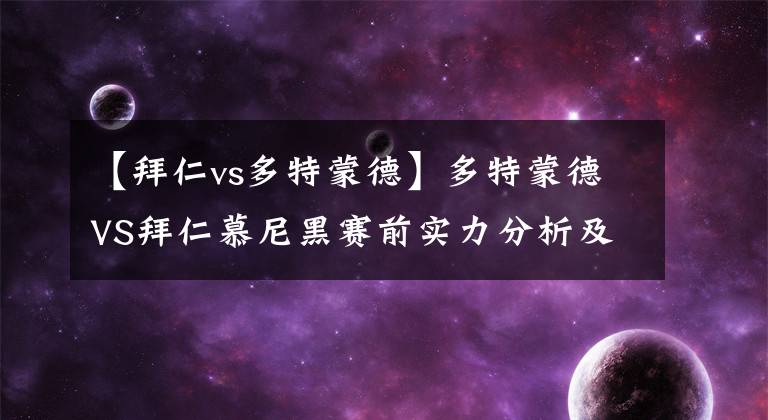 【拜仁vs多特蒙德】多特蒙德VS拜仁慕尼黑赛前实力分析及